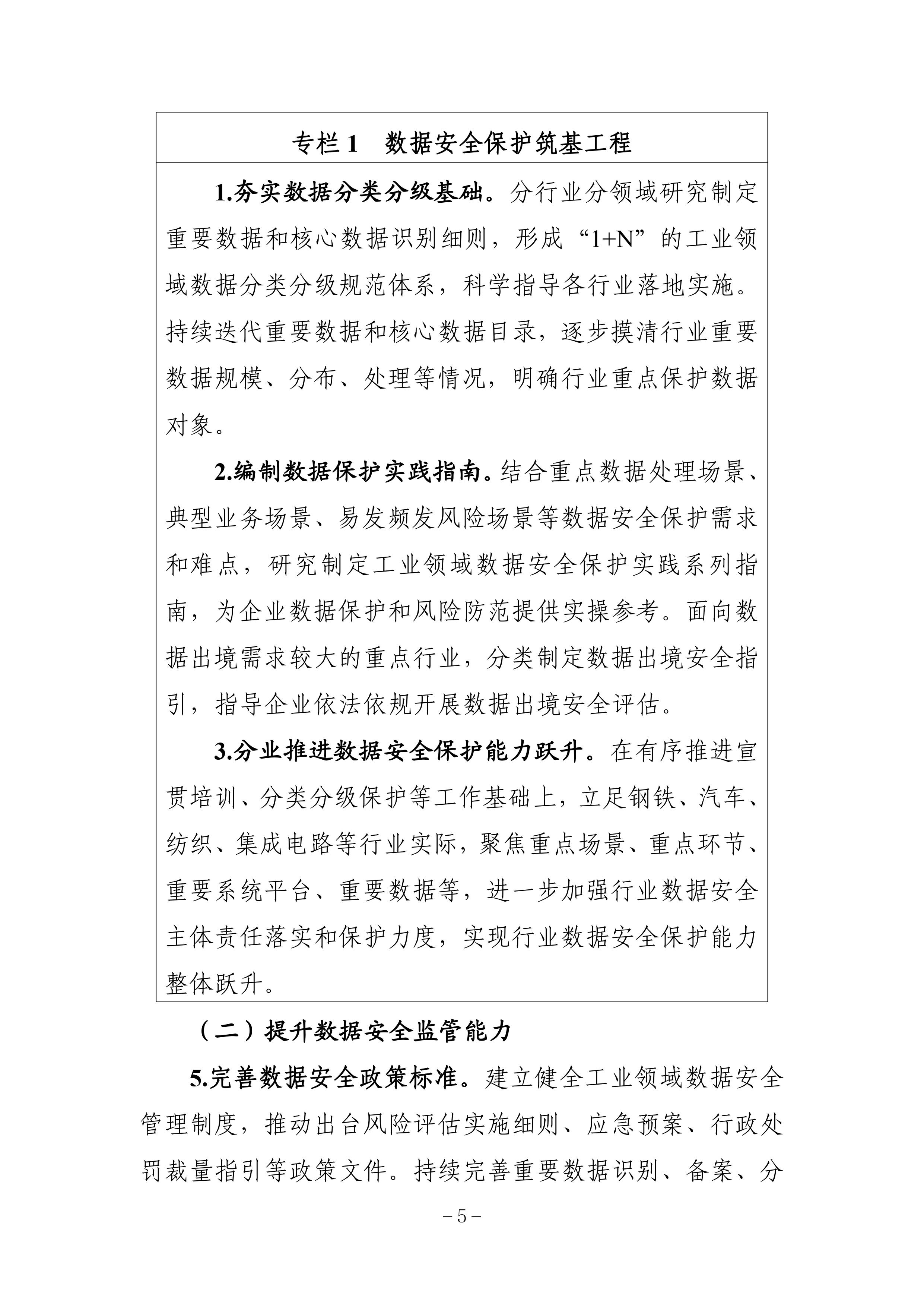 专栏 1　数据安全保护筑基工程

1.夯实数据分类分级基础。分行业分领域研究制定重要数据和核心数据识别细则，形成“1+N”的工业领域数据分类分级规范体系，科学指导各行业落地实施。持续迭代重要数据和核心数据目录，逐步摸清行业重要数据规模、分布、处理等情况，明确行业重点保护数据对象。

2.编制数据保护实践指南。结合重点数据处理场景、典型业务场景、易发频发风险场景等数据安全保护需求和难点，研究制定工业领域数据安全保护实践系列指南，为企业数据保护和风险防范提供实操参考。面向数据出境需求较大的重点行业，分类制定数据出境安全指引，指导企业依法依规开展数据出境安全评估。

3.分业推进数据安全保护能力跃升。在有序推进宣贯培训、分类分级保护等工作基础上，立足钢铁、汽车、纺织、集成电路等行业实际，聚焦重点场景、重点环节、重要系统平台、重要数据等，进一步加强行业数据安全主体责任落实和保护力度，实现行业数据安全保护能力整体跃升。

（二）提升数据安全监管能力

5.完善数据安全政策标准。建立健全工业领域数据安全管理制度，推动出台风险评估实施细则、应急预案、行政处罚裁量指引等政策文件。持续完善重要数据识别、备案、分

－5－